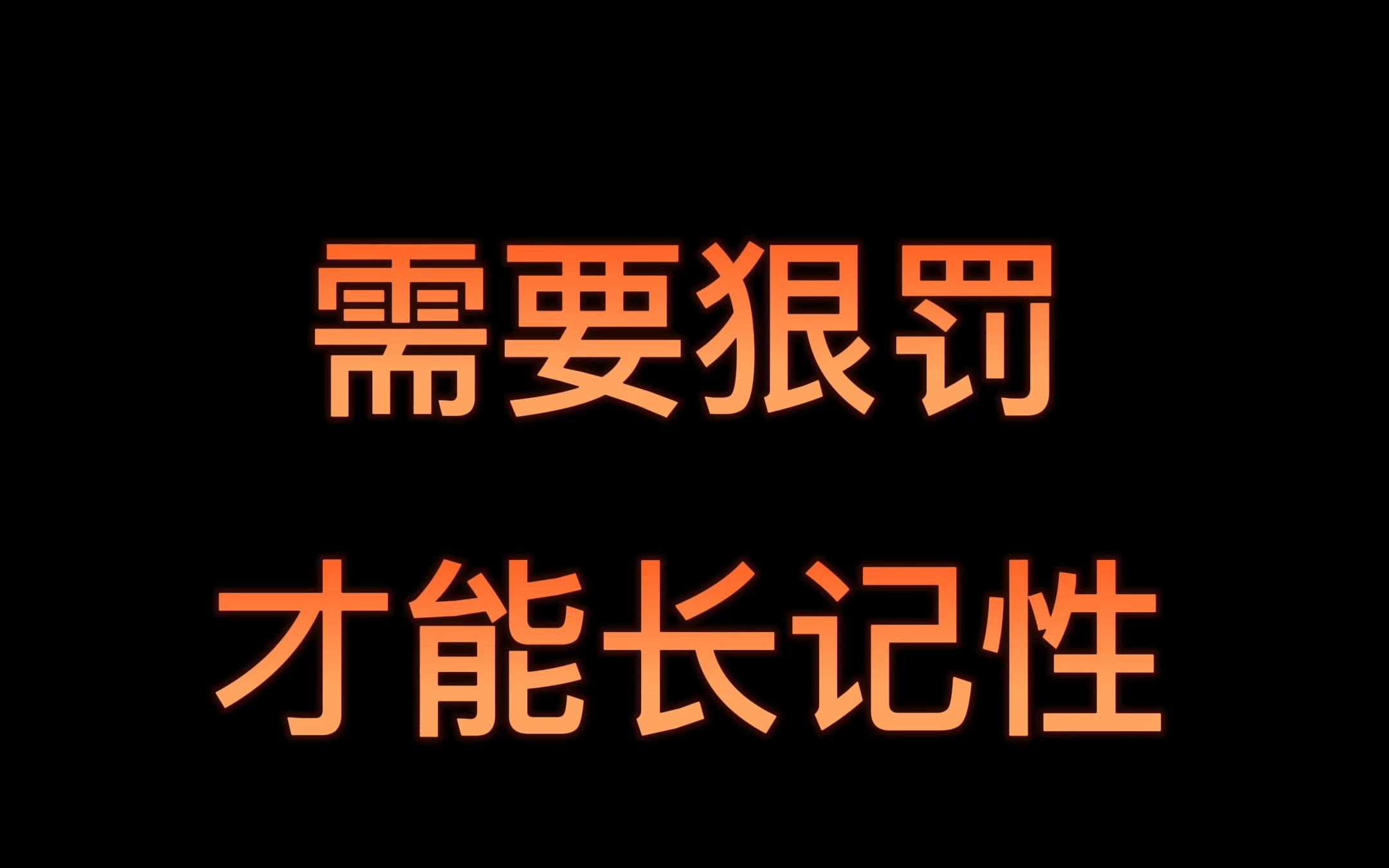 需要狠罚
才能长记性